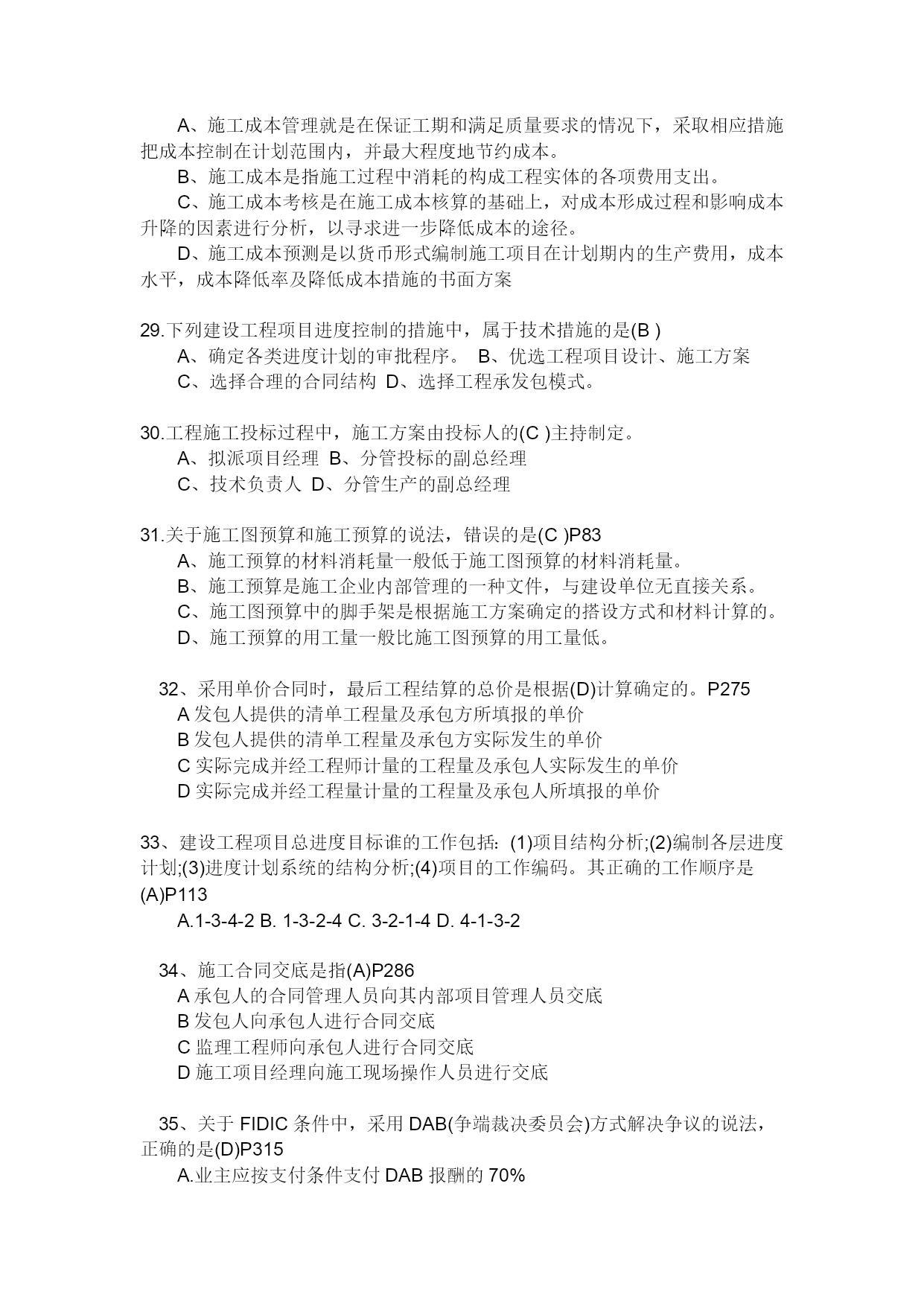 A、施工成本管理就是在保证工期和满足质量要求的情况下，采取相应措施把成本控制在计划范围内，并最大程度地节约成本。

B、施工成本是指施工过程中消耗的构成工程实体的各项费用支出。

C、施工成本考核是在施工成本核算的基础上，对成本形成过程和影响成本升降的因素进行分析，以寻求进一步降低成本的途径。

D、施工成本预测是以货币形式编制施工项目在计划期内的生产费用，成本水平，成本降低率及降低成本措施的书面方案

29.下列建设工程项目进度控制的措施中，属于技术措施的是(B )

A、确定各类进度计划的审批程序。 B、优选工程项目设计、施工方案

C、选择合理的合同结构 D、选择工程承发包模式。

30.工程施工投标过程中，施工方案由投标人的(C )主持制定。

A、拟派项目经理 B、分管投标的副总经理

C、技术负责人 D、分管生产的副总经理

31.关于施工图预算和施工预算的说法，错误的是(C )P83

A、施工预算的材料消耗量一般低于施工图预算的材料消耗量。

B、施工预算是施工企业内部管理的一种文件，与建设单位无直接关系。

C、施工图预算中的脚手架是根据施工方案确定的搭设方式和材料计算的。

D、施工预算的用工量一般比施工图预算的用工量低。

32、采用单价合同时，最后工程结算的总价是根据(D)计算确定的。P275

A 发包人提供的清单工程量及承包方所填报的单价

B 发包人提供的清单工程量及承包方实际发生的单价

C 实际完成并经工程师计量的工程量及承包人实际发生的单价

D 实际完成并经工程量计量的工程量及承包人所填报的单价

33、建设工程项目总进度目标谁的工作包括：(1)项目结构分析;(2)编制各层进度计划;(3)进度计划系统的结构分析;(4)项目的工作编码。其正确的工作顺序是(A)P113

A.1-3-4-2 B. 1-3-2-4 C. 3-2-1-4 D. 4-1-3-2

34、施工合同交底是指(A)P286

A 承包人的合同管理人员向其内部项目管理人员交底

B 发包人向承包人进行合同交底

C 监理工程师向承包人进行合同交底

D 施工项目经理向施工现场操作人员进行交底

35、关于 FIDIC 条件中，采用 DAB(争端裁决委员会)方式解决争议的说法，正确的是(D)P315

A.业主应按支付条件支付 DAB 报酬的 70%